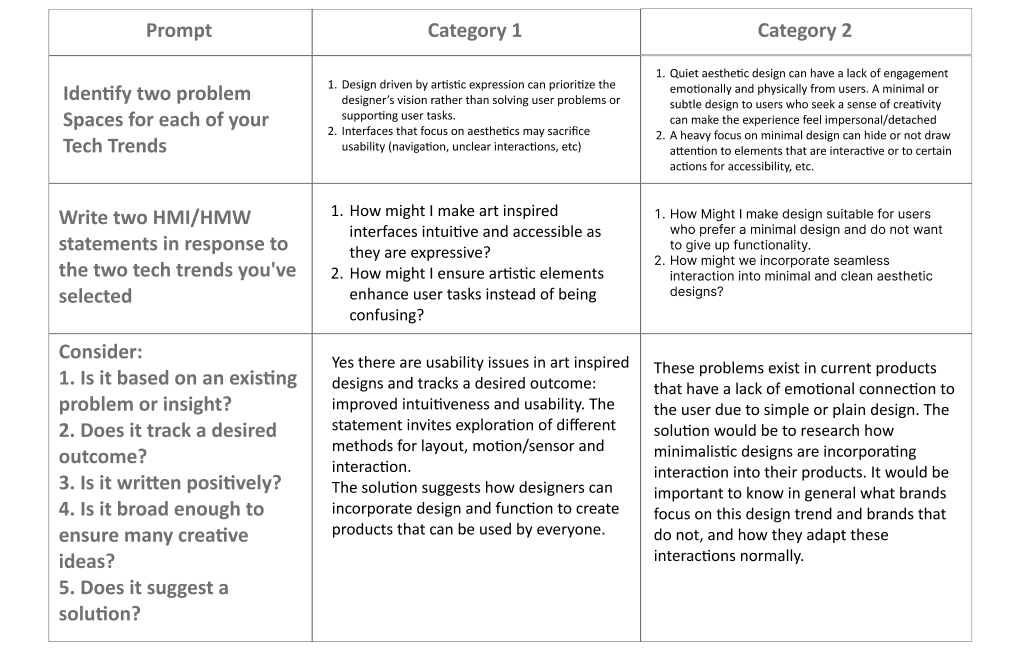 | Prompt | Category 1 | Category 2 |
|---|---|---|
| Identify two problem Spaces for each of your Tech Trends | 1. Design driven by artistic expression can prioritize the designer's vision rather than solving user problems or supporting user tasks. 2. Interfaces that focus on aesthetics may sacrifice usability (navigation, unclear interactions, etc) | 1. Quiet aesthetic design can have a lack of engagement emotionally and physically from users. A minimal or subtle design to users who seek a sense of creativity can make the experience feel impersonal/detached 2. A heavy focus on minimal design can hide or not draw attention to elements that are interactive or to certain actions for accessibility, etc. |
| Write two HMI/HMW statements in response to the two tech trends you've selected | 1. How might I make art inspired interfaces intuitive and accessible as they are expressive? 2. How might I ensure artistic elements enhance user tasks instead of being confusing? | 1. How Might I make design suitable for users who prefer a minimal design and do not want to give up functionality. 2. How might we incorporate seamless interaction into minimal and clean aesthetic designs? |
| Consider: 1. Is it based on an existing problem or insight? 2. Does it track a desired outcome? 3. Is it written positively? 4. Is it broad enough to ensure many creative ideas? 5. Does it suggest a solution? | Yes there are usability issues in art inspired designs and tracks a desired outcome: improved intuitiveness and usability. The statement invites exploration of different methods for layout, motion/sensor and interaction. The solution suggests how designers can incorporate design and function to create products that can be used by everyone. | These problems exist in current products that have a lack of emotional connection to the user due to simple or plain design. The solution would be to research how minimalistic designs are incorporating interaction into their products. It would be important to know in general what brands focus on this design trend and brands that do not, and how they adapt these interactions normally. |